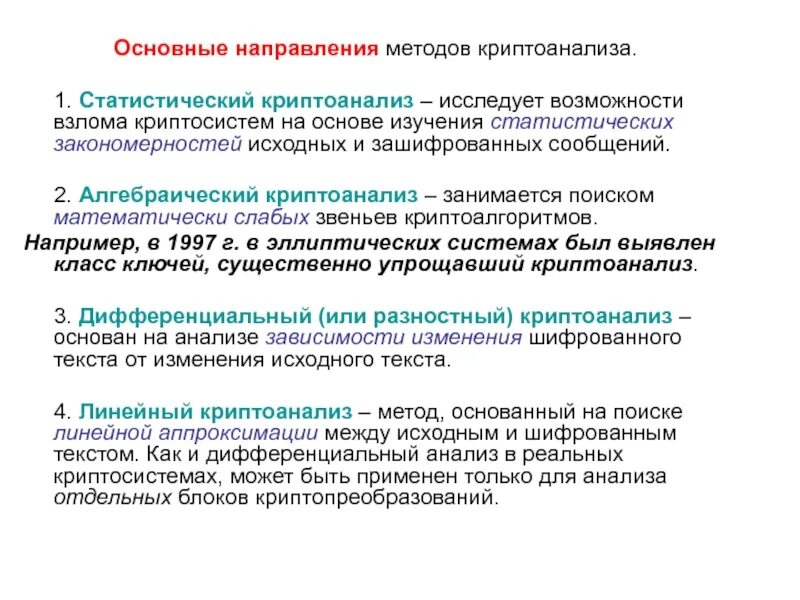 Основные направления методов криптоанализа.

1. Статистический криптоанализ – исследует возможности взлома криптосистем на основе изучения статистических закономерностей исходных и зашифрованных сообщений.

2. Алгебраический криптоанализ – занимается поиском математически слабых звеньев криптоалгоритмов.

Например, в 1997 г. в эллиптических системах был выявлен класс ключей, существенно упрощавший криптоанализ.

3. Дифференциальный (или разностный) криптоанализ – основан на анализе зависимости изменения шифрованного текста от изменения исходного текста.

4. Линейный криптоанализ – метод, основанный на поиске линейной аппроксимации между исходным и шифрованным текстом. Как и дифференциальный анализ в реальных криптосистемах, может быть применен только для анализа отдельных блоков криптопреобразований.